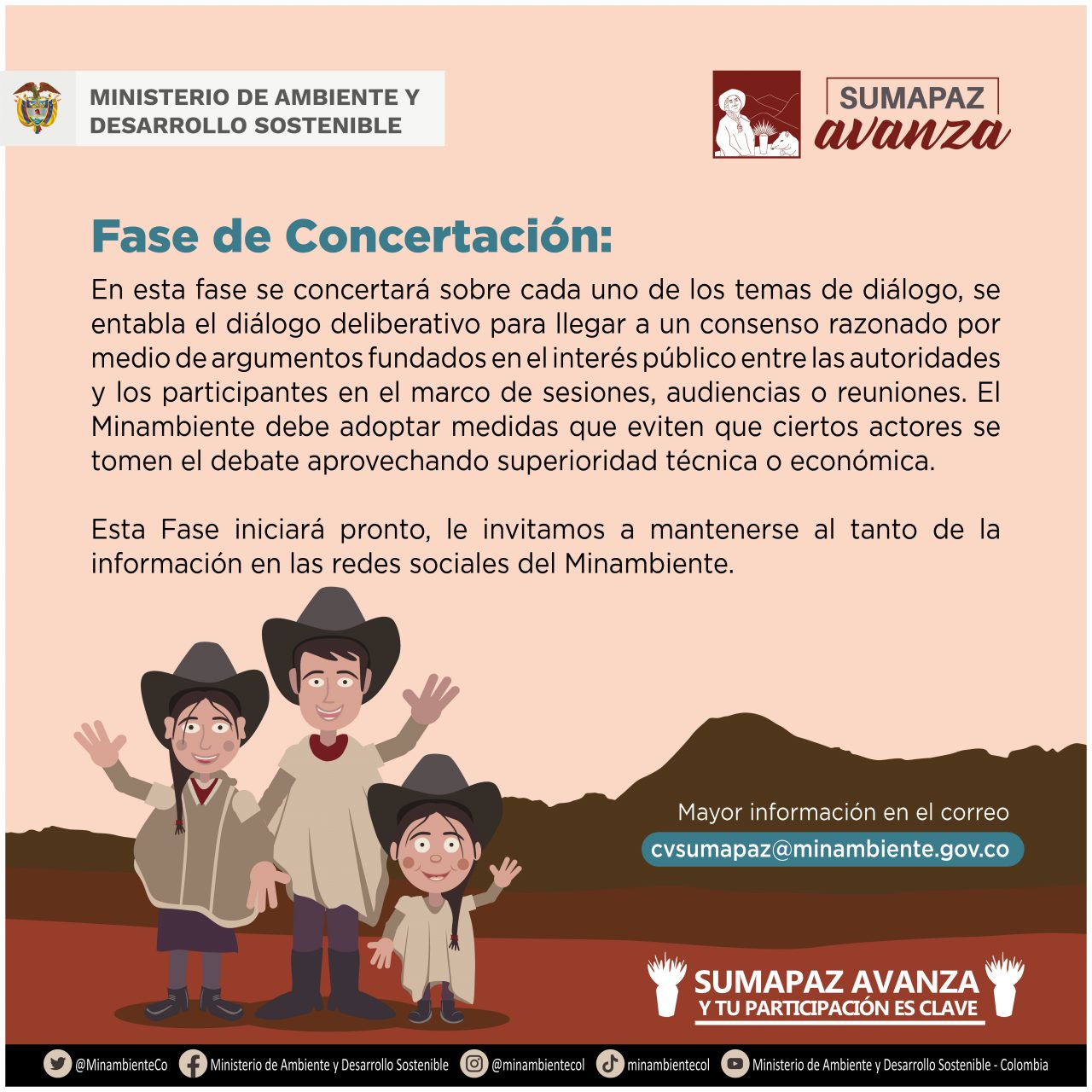 MINISTERIO DE AMBIENTE Y DESARROLLO SOSTENIBLE

SUMAPAZ avanza

Fase de Concertación:

En esta fase se concertará sobre cada uno de los temas de diálogo, se entabla el diálogo deliberativo para llegar a un consenso razonado por medio de argumentos fundados en el interés público entre las autoridades y los participantes en el marco de sesiones, audiencias o reuniones. El Minambiente debe adoptar medidas que eviten que ciertos actores se tomen el debate aprovechando superioridad técnica o económica.

Esta Fase iniciará pronto, le invitamos a mantenerse al tanto de la información en las redes sociales del Minambiente.

Mayor información en el correo
cvsumapaz@minambiente.gov.co

SUMAPAZ AVANZA
Y TU PARTICIPACIÓN ES CLAVE

@MinambienteCo Ministerio de Ambiente y Desarrollo Sostenible @minambientecol minambientecol Ministerio de Ambiente y Desarrollo Sostenible - Colombia